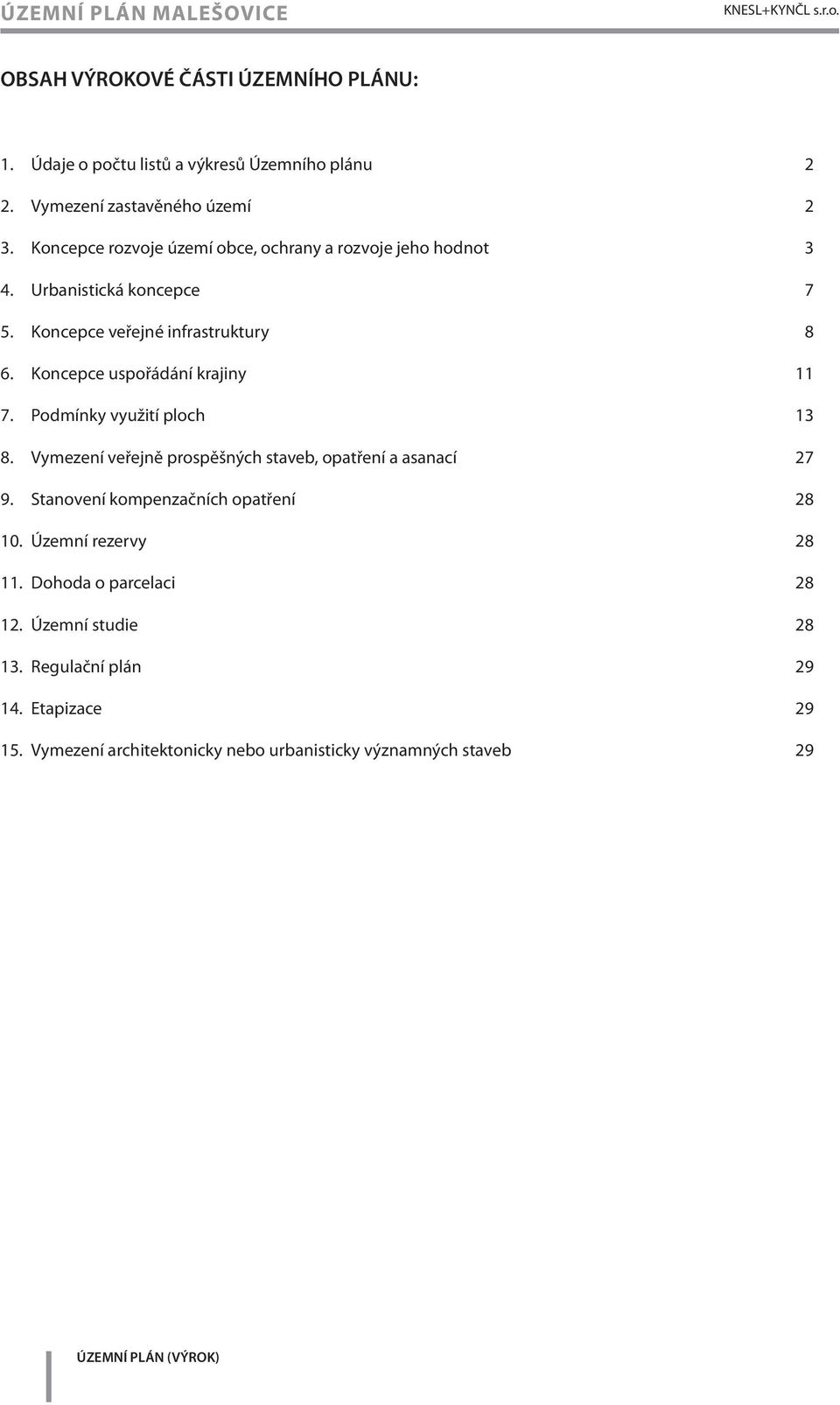 ÚZEMNÍ PLÁN MALEŠOVICE KNESL+KYNČL s.r.o.

OBSAH VÝROKOVÉ ČÁSTI ÚZEMNÍHO PLÁNU:

1. Údaje o počtu listů a výkresů Územního plánu 2
2. Vymezení zastavěného území 2
3. Koncepce rozvoje území obce, ochrany a rozvoje jeho hodnot 3
4. Urbanistická koncepce 7
5. Koncepce veřejné infrastruktury 8
6. Koncepce uspořádání krajiny 11
7. Podmínky využití ploch 13
8. Vymezení veřejně prospěšných staveb, opatření a asanací 27
9. Stanovení kompenzačních opatření 28
10. Územní rezervy 28
11. Dohoda o parcelaci 28
12. Územní studie 28
13. Regulační plán 29
14. Etapizace 29
15. Vymezení architektonicky nebo urbanisticky významných staveb 29

ÚZEMNÍ PLÁN (VÝROK)